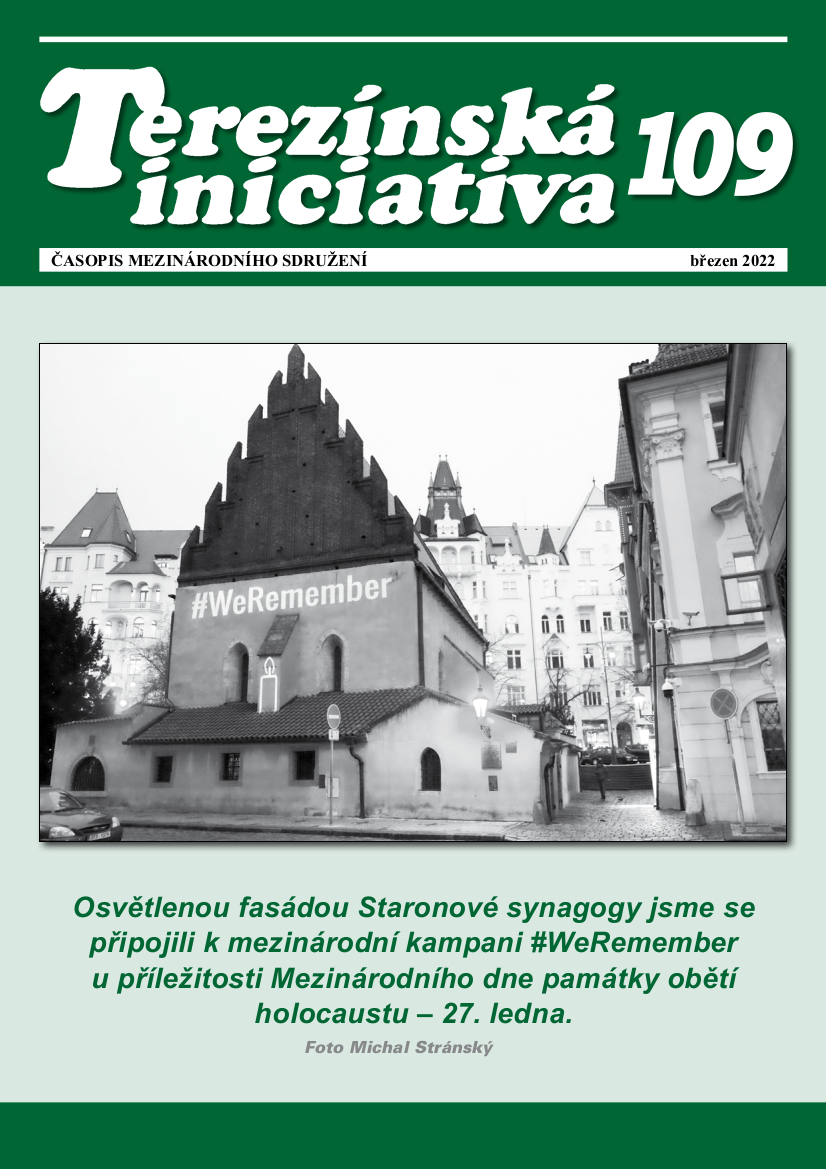 Terezínská iniciativa 109

ČASOPIS MEZINÁRODNÍHO SDRUŽENÍ

březen 2022

#WeRemember

Osvětlenou fasádou Staronové synagogy jsme se připojili k mezinárodní kampani #WeRemember u příležitosti Mezinárodního dne památky obětí holocaustu – 27. ledna.

Foto Michal Stránský